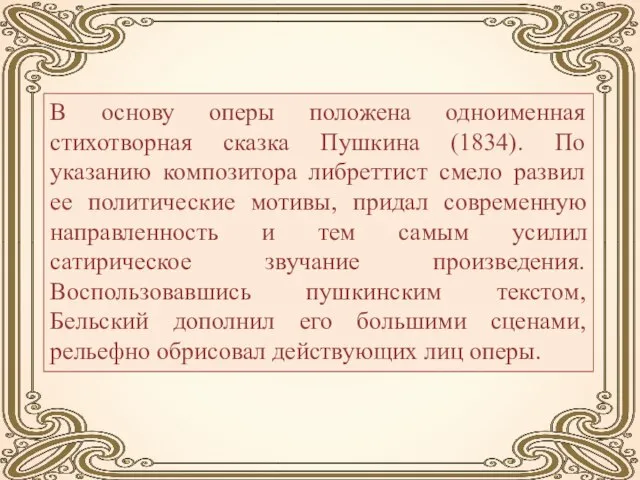 В основу оперы положена одноименная стихотворная сказка Пушкина (1834). По указанию композитора либреттист смело развил ее политические мотивы, придал современную направленность и тем самым усилил сатирическое звучание произведения. Воспользовавшись пушкинским текстом, Бельский дополнил его большими сценами, рельефно обрисовал действующих лиц оперы.